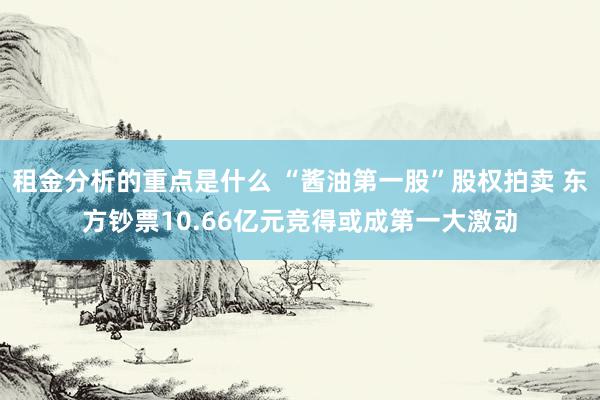 租金分析的重点是什么 “酱油第一股”股权拍卖 东方钞票10.66亿元竞得或成第一大激动